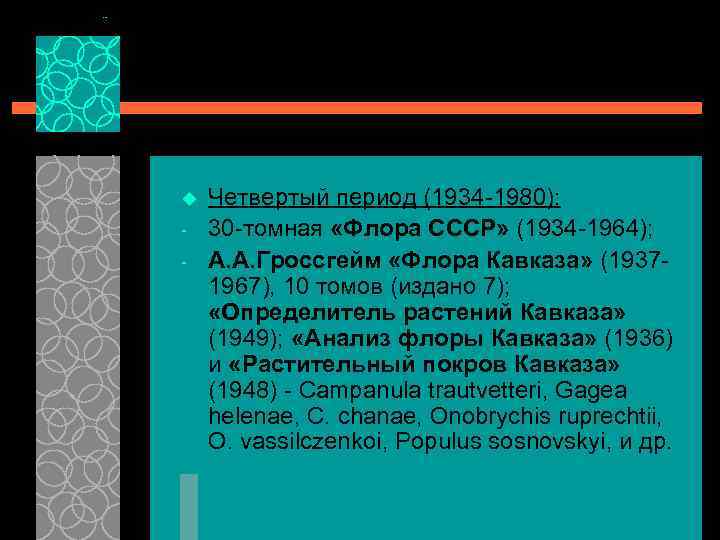 Четвертый период (1934-1980):

- 30-томная «Флора СССР» (1934-1964);

- А.А.Гроссгейм «Флора Кавказа» (1937-1967), 10 томов (издано 7); «Определитель растений Кавказа» (1949); «Анализ флоры Кавказа» (1936) и «Растительный покров Кавказа» (1948) - Campanula trautvetteri, Gagea helenae, C. chanae, Onobrychis ruprechtii, O. vassilczenkoi, Populus sosnovskyi, и др.